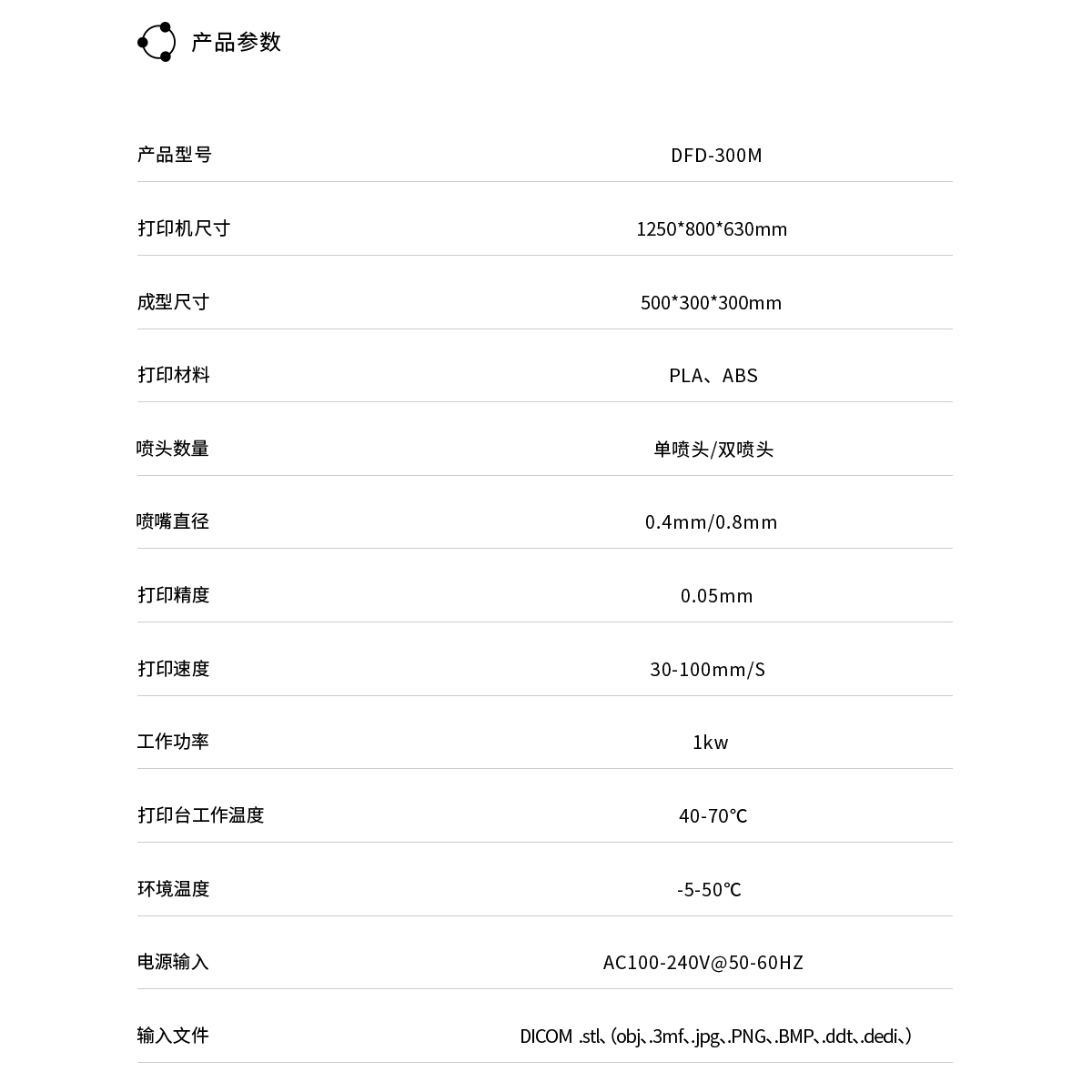 产品参数

| 产品型号 | DFD-300M |
|---|---|
| 打印机尺寸 | 1250\*800\*630mm |
| 成型尺寸 | 500\*300\*300mm |
| 打印材料 | PLA、ABS |
| 喷头数量 | 单喷头/双喷头 |
| 喷嘴直径 | 0.4mm/0.8mm |
| 打印精度 | 0.05mm |
| 打印速度 | 30-100mm/S |
| 工作功率 | 1kw |
| 打印台工作温度 | 40-70℃ |
| 环境温度 | -5-50℃ |
| 电源输入 | AC100-240V@50-60HZ |
| 输入文件 | DICOM .stl、(obj、.3mf、.jpg、.PNG、.BMP、.ddt、.dedi、) |